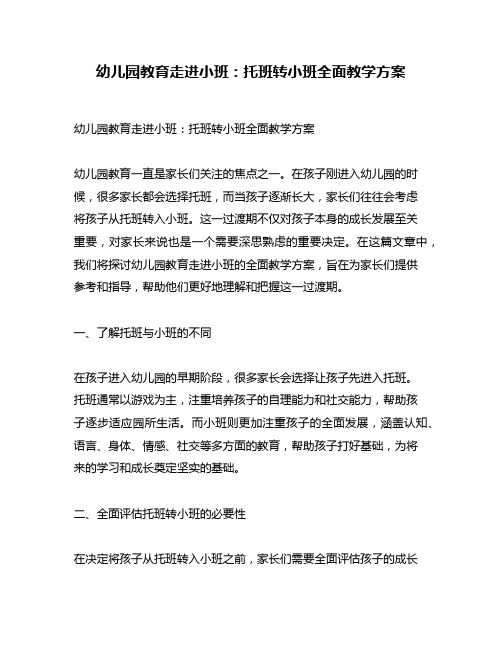 幼儿园教育走进小班：托班转小班全面教学方案

幼儿园教育走进小班：托班转小班全面教学方案

幼儿园教育一直是家长们关注的焦点之一。在孩子刚进入幼儿园的时候，很多家长都会选择托班，而当孩子逐渐长大，家长们往往会考虑将孩子从托班转入小班。这一过渡期不仅对孩子本身的成长发展至关重要，对家长来说也是一个需要深思熟虑的重要决定。在这篇文章中，我们将探讨幼儿园教育走进小班的全面教学方案，旨在为家长们提供参考和指导，帮助他们更好地理解和把握这一过渡期。

一、了解托班与小班的不同

在孩子进入幼儿园的早期阶段，很多家长会选择让孩子先进入托班。托班通常以游戏为主，注重培养孩子的自理能力和社交能力，帮助孩子逐步适应园所生活。而小班则更加注重孩子的全面发展，涵盖认知、语言、身体、情感、社交等多方面的教育，帮助孩子打好基础，为将来的学习和成长奠定坚实的基础。

二、全面评估托班转小班的必要性

在决定将孩子从托班转入小班之前，家长们需要全面评估孩子的成长